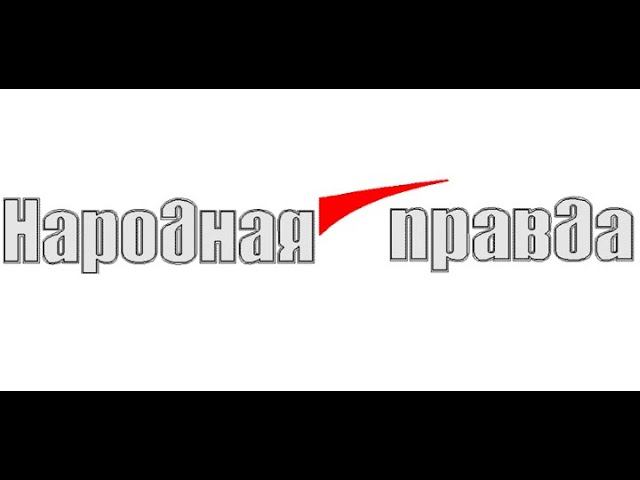 Народная правда